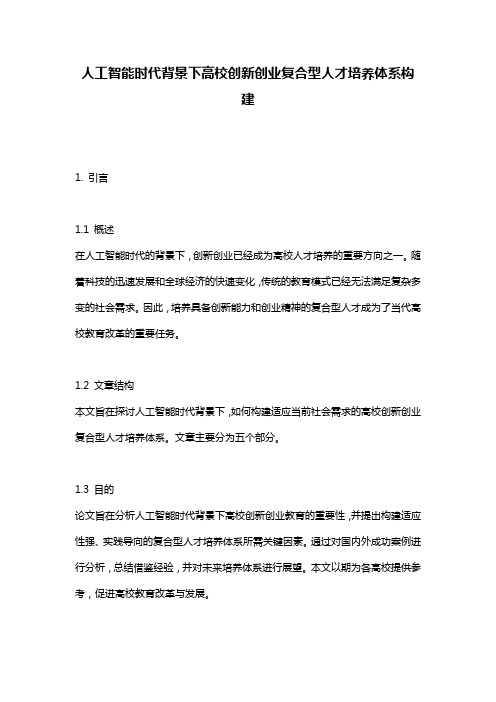 人工智能时代背景下高校创新创业复合型人才培养体系构建

1. 引言

1.1 概述
在人工智能时代的背景下，创新创业已经成为高校人才培养的重要方向之一。随着科技的迅速发展和全球经济的快速变化，传统的教育模式已经无法满足复杂多变的社会需求。因此，培养具备创新能力和创业精神的复合型人才成为了当代高校教育改革的重要任务。

1.2 文章结构
本文旨在探讨人工智能时代背景下，如何构建适应当前社会需求的高校创新创业复合型人才培养体系。文章主要分为五个部分。

1.3 目的
论文旨在分析人工智能时代背景下高校创新创业教育的重要性，并提出构建适应性强、实践导向的复合型人才培养体系所需关键因素。通过对国内外成功案例进行分析，总结借鉴经验，并对未来培养体系进行展望。本文以期为各高校提供参考，促进高校教育改革与发展。